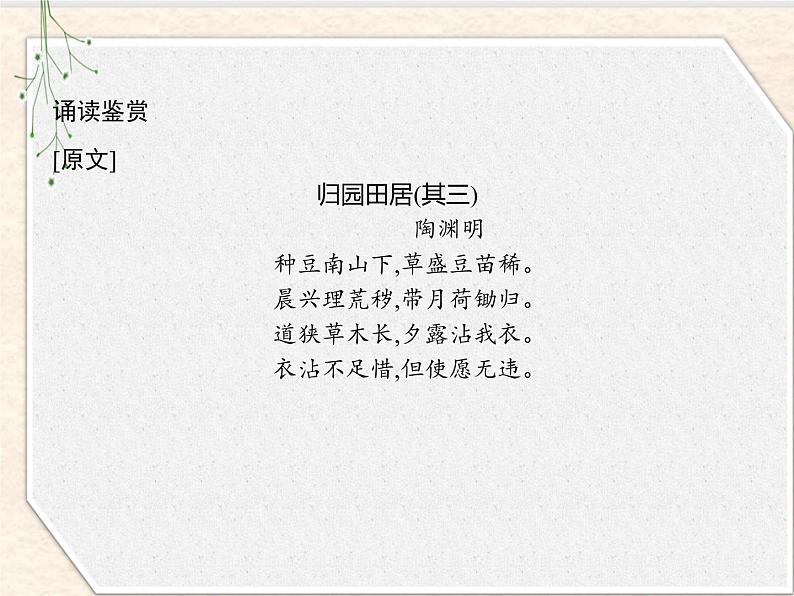 诵读鉴赏

[原文]

归园田居(其三)

陶渊明

种豆南山下,草盛豆苗稀。
晨兴理荒秽,带月荷锄归。
道狭草木长,夕露沾我衣。
衣沾不足惜,但使愿无违。